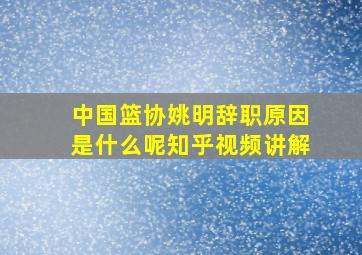 中国篮协姚明辞职原因是什么呢知乎视频讲解